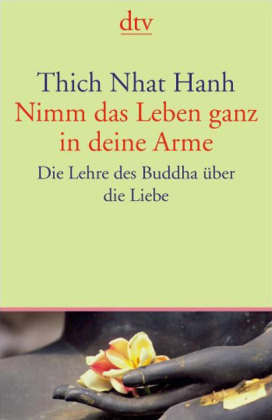 dtv

Thich Nhat Hanh

Nimm das Leben ganz in deine Arme

Die Lehre des Buddha über die Liebe